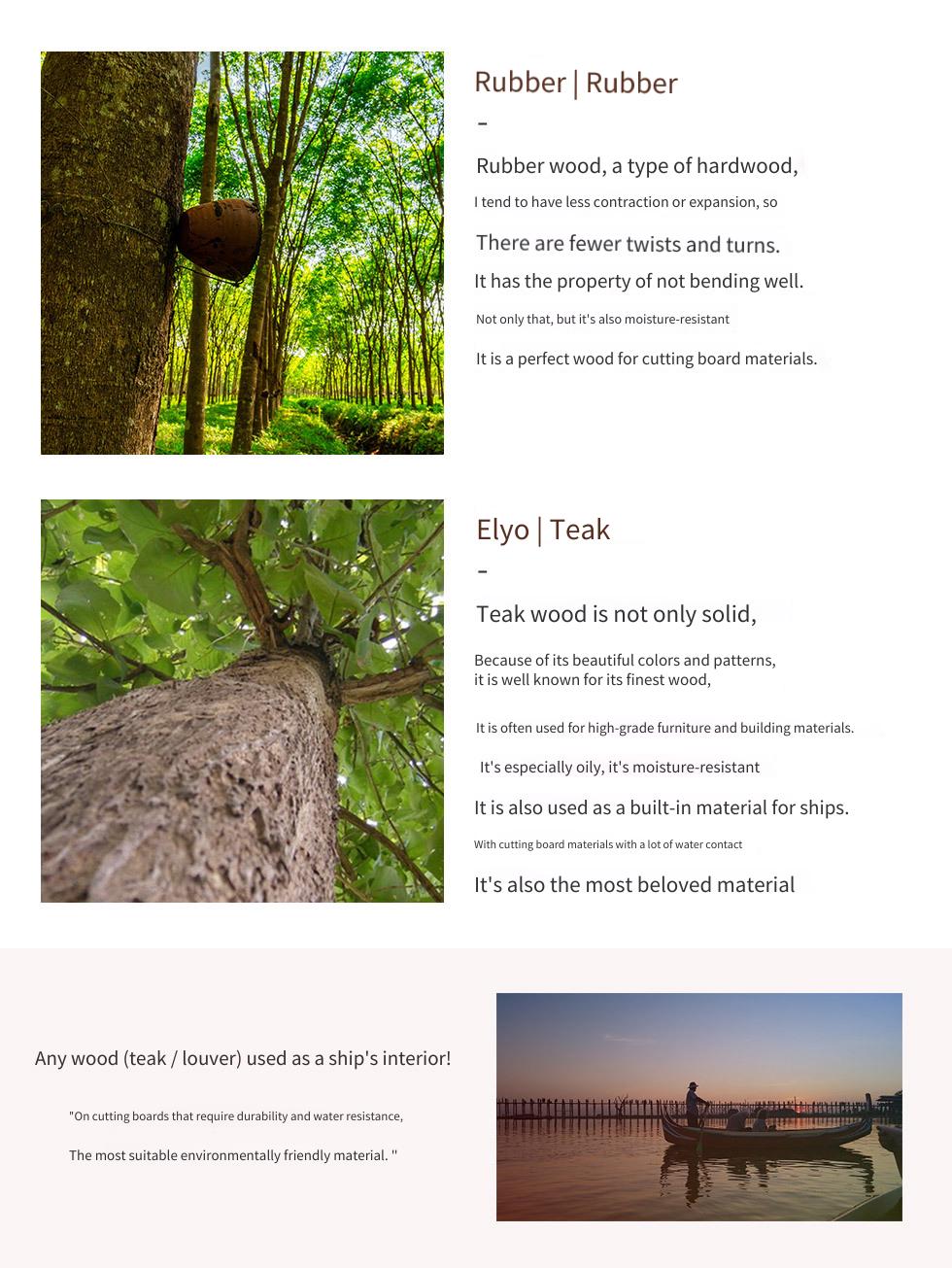 Rubber | Rubber
-
Rubber wood, a type of hardwood,
I tend to have less contraction or expansion, so
There are fewer twists and turns.
It has the property of not bending well.
Not only that, but it's also moisture-resistant
It is a perfect wood for cutting board materials.

Elyo | Teak
-
Teak wood is not only solid,
Because of its beautiful colors and patterns, it is well known for its finest wood,
It is often used for high-grade furniture and building materials.
It's especially oily, it's moisture-resistant
It is also used as a built-in material for ships.
With cutting board materials with a lot of water contact
It's also the most beloved material

Any wood (teak / louver) used as a ship's interior!
"On cutting boards that require durability and water resistance,
The most suitable environmentally friendly material. "